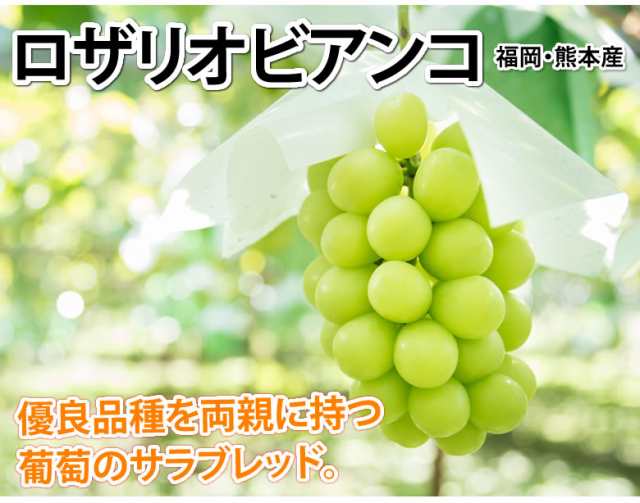 ロザリオビアンコ 福岡・熊本産

優良品種を両親に持つ
葡萄のサラブレッド。